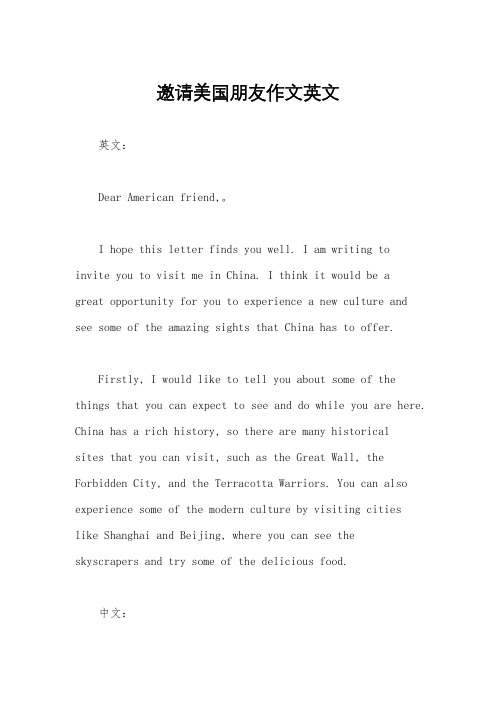 邀请美国朋友作文英文

英文：

Dear American friend,。

I hope this letter finds you well. I am writing to invite you to visit me in China. I think it would be a great opportunity for you to experience a new culture and see some of the amazing sights that China has to offer.

Firstly, I would like to tell you about some of the things that you can expect to see and do while you are here. China has a rich history, so there are many historical sites that you can visit, such as the Great Wall, the Forbidden City, and the Terracotta Warriors. You can also experience some of the modern culture by visiting cities like Shanghai and Beijing, where you can see the skyscrapers and try some of the delicious food.

中文：